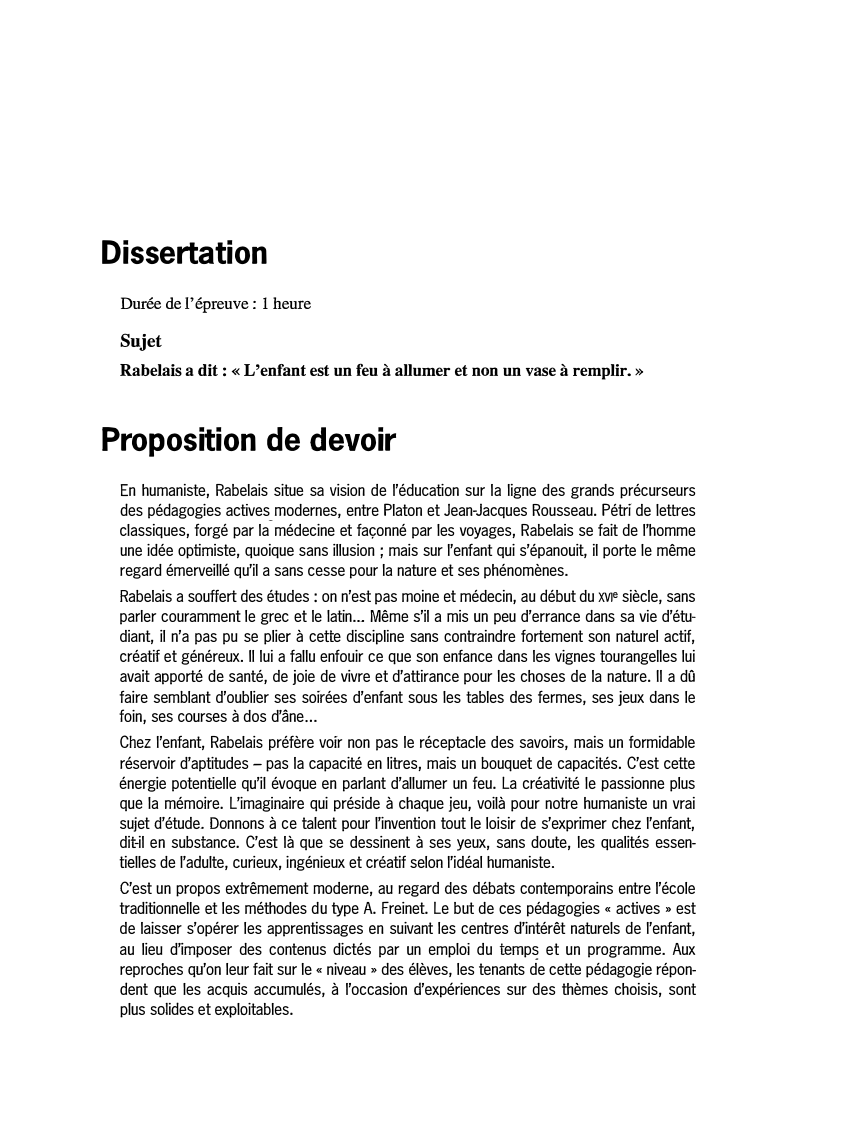 Dissertation

Durée de l'épreuve : 1 heure

Sujet

Rabelais a dit : « L'enfant est un feu à allumer et non un vase à remplir. »

Proposition de devoir

En humaniste, Rabelais situe sa vision de l'éducation sur la ligne des grands précurseurs des pédagogies actives modernes, entre Platon et Jean-Jacques Rousseau. Pétri de lettres classiques, forgé par la médecine et façonné par les voyages, Rabelais se fait de l'homme une idée optimiste, quoique sans illusion ; mais sur l'enfant qui s'épanouit, il porte le même regard émerveillé qu'il a sans cesse pour la nature et ses phénomènes.

Rabelais a souffert des études : on n'est pas moine et médecin, au début du XVIe siècle, sans parler couramment le grec et le latin... Même s'il a mis un peu d'errance dans sa vie d'étudiant, il n'a pas pu se plier à cette discipline sans contraindre fortement son naturel actif, créatif et généreux. Il lui a fallu enfouir ce que son enfance dans les vignes tourangelles lui avait apporté de santé, de joie de vivre et d'attirance pour les choses de la nature. Il a dû faire semblant d'oublier ses soirées d'enfant sous les tables des fermes, ses jeux dans le foin, ses courses à dos d'âne...

Chez l'enfant, Rabelais préfère voir non pas le réceptacle des savoirs, mais un formidable réservoir d'aptitudes – pas la capacité en litres, mais un bouquet de capacités. C'est cette énergie potentielle qu'il évoque en parlant d'allumer un feu. La créativité le passionne plus que la mémoire. L'imaginaire qui préside à chaque jeu, voilà pour notre humaniste un vrai sujet d'étude. Donnons à ce talent pour l'invention tout le loisir de s'exprimer chez l'enfant, dit-il en substance. C'est là que se dessinent à ses yeux, sans doute, les qualités essentielles de l'adulte, curieux, ingénieux et créatif selon l'idéal humaniste.

C'est un propos extrêmement moderne, au regard des débats contemporains entre l'école traditionnelle et les méthodes du type A. Freinet. Le but de ces pédagogies « actives » est de laisser s'opérer les apprentissages en suivant les centres d'intérêt naturels de l'enfant, au lieu d'imposer des contenus dictés par un emploi du temps et un programme. Aux reproches qu'on leur fait sur le « niveau » des élèves, les tenants de cette pédagogie répondent que les acquis accumulés, à l'occasion d'expériences sur des thèmes choisis, sont plus solides et exploitables.